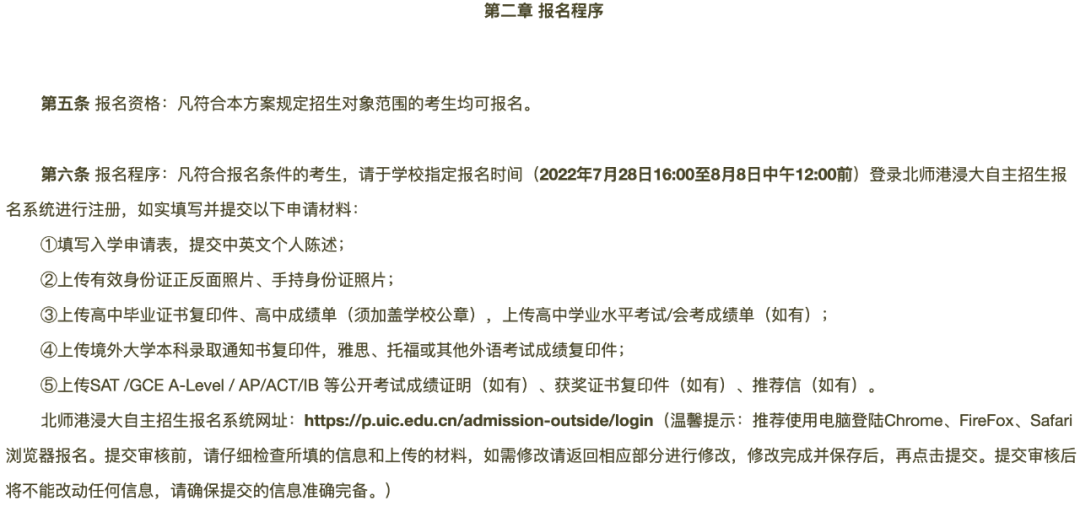 第二章 报名程序

第五条 报名资格：凡符合本方案规定招生对象范围的考生均可报名。

第六条 报名程序：凡符合报名条件的考生，请于学校指定报名时间（2022年7月28日16:00至8月8日中午12:00前）登录北师港浸大自主招生报名系统进行注册，如实填写并提交以下申请材料：

①填写入学申请表，提交中英文个人陈述；

②上传有效身份证正反面照片、手持身份证照片；

③上传高中毕业证书复印件、高中成绩单（须加盖学校公章），上传高中学业水平考试/会考成绩单（如有）；

④上传境外大学本科录取通知书复印件，雅思、托福或其他外语考试成绩复印件；

⑤上传SAT /GCE A-Level / AP/ACT/IB 等公开考试成绩证明（如有）、获奖证书复印件（如有）、推荐信（如有）。

北师港浸大自主招生报名系统网址：https://p.uic.edu.cn/admission-outside/login（温馨提示：推荐使用电脑登陆Chrome、FireFox、Safari浏览器报名。提交审核前，请仔细检查所填的信息和上传的材料，如需修改请返回相应部分进行修改，修改完成并保存后，再点击提交。提交审核后将不能改动任何信息，请确保提交的信息准确完备。）